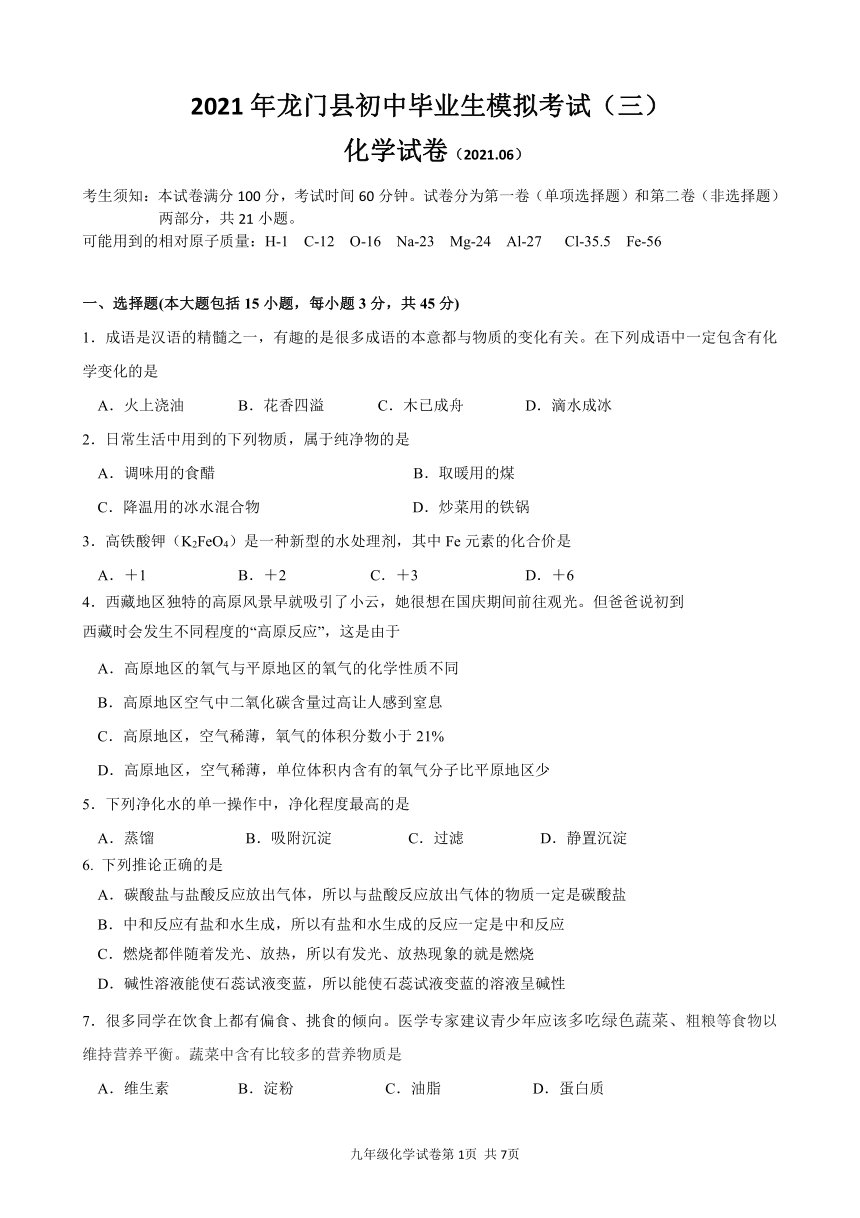 2021 年龙门县初中毕业生模拟考试（三）

化学试卷（2021.06）

考生须知：本试卷满分 100 分，考试时间 60 分钟。试卷分为第一卷（单项选择题）和第二卷（非选择题）两部分，共 21 小题。
可能用到的相对原子质量：H-1 C-12 O-16 Na-23 Mg-24 Al-27 Cl-35.5 Fe-56

一、选择题(本大题包括 15 小题，每小题 3 分，共 45 分)

1．成语是汉语的精髓之一，有趣的是很多成语的本意都与物质的变化有关。在下列成语中一定包含有化学变化的是

A．火上浇油 B．花香四溢 C．木已成舟 D．滴水成冰

2．日常生活中用到的下列物质，属于纯净物的是

A．调味用的食醋 B．取暖用的煤

C．降温用的冰水混合物 D．炒菜用的铁锅

3．高铁酸钾（$K_2FeO_4$）是一种新型的水处理剂，其中 Fe 元素的化合价是

A．＋1 B．＋2 C．＋3 D．＋6

4．西藏地区独特的高原风景早就吸引了小云，她很想在国庆期间前往观光。但爸爸说初到西藏时会发生不同程度的“高原反应”，这是由于

A．高原地区的氧气与平原地区的氧气的化学性质不同

B．高原地区空气中二氧化碳含量过高让人感到窒息

C．高原地区，空气稀薄，氧气的体积分数小于 21%

D．高原地区，空气稀薄，单位体积内含有的氧气分子比平原地区少

5．下列净化水的单一操作中，净化程度最高的是

A．蒸馏 B．吸附沉淀 C．过滤 D．静置沉淀

6. 下列推论正确的是

A．碳酸盐与盐酸反应放出气体，所以与盐酸反应放出气体的物质一定是碳酸盐

B．中和反应有盐和水生成，所以有盐和水生成的反应一定是中和反应

C．燃烧都伴随着发光、放热，所以有发光、放热现象的就是燃烧

D．碱性溶液能使石蕊试液变蓝，所以能使石蕊试液变蓝的溶液呈碱性

7．很多同学在饮食上都有偏食、挑食的倾向。医学专家建议青少年应该多吃绿色蔬菜、粗粮等食物以维持营养平衡。蔬菜中含有比较多的营养物质是

A．维生素 B．淀粉 C．油脂 D．蛋白质

九年级化学试卷第 1页 共 7页